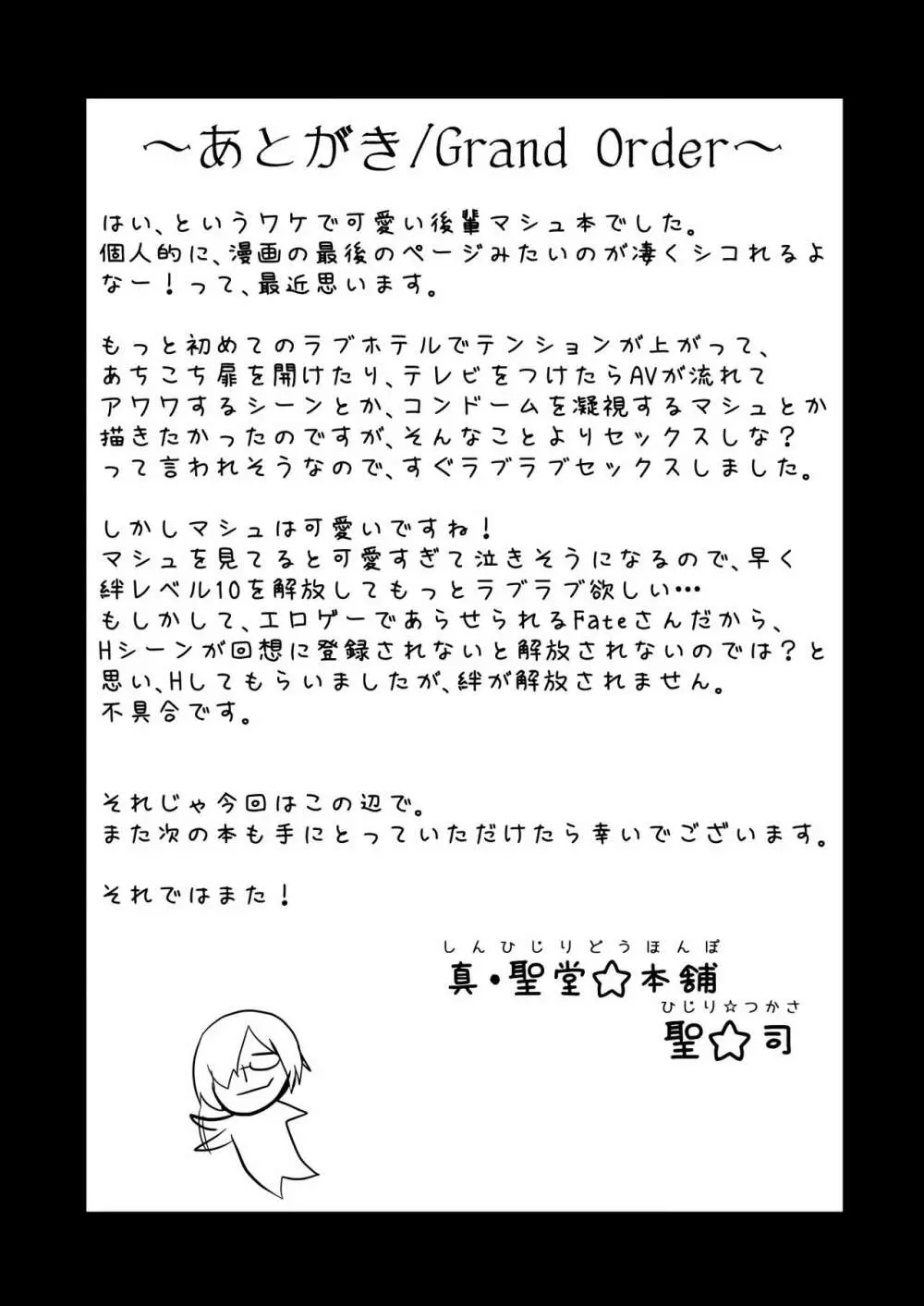 ～あとがき/Grand Order～

はい、というワケで可愛い後輩マシュ本でした。
個人的に、漫画の最後のページみたいのが凄くシコれるよなー！って、最近思います。

もっと初めてのラブホテルでテンションが上がって、あちこち扉を開けたり、テレビをつけたらAVが流れてアワワするシーンとか、コンドームを凝視するマシュとか描きたかったのですが、そんなことよりセックスしな？って言われそうなので、すぐラブラブセックスしました。

しかしマシュは可愛いですね！
マシュを見てると可愛すぎて泣きそうになるので、早く絆レベル10を解放してもっとラブラブ欲しい…
もしかして、エロゲーであらせられるFateさんだから、Hシーンが回想に登録されないと解放されないのでは？と思い、Hしてもらいましたが、絆が解放されません。
不具合です。

それじゃ今回はこの辺で。
また次の本も手にとっていただけたら幸いでございます。

それではまた！

しんひじりどうほんぽ
真・聖堂☆本舗
ひじり☆つかさ
聖☆司